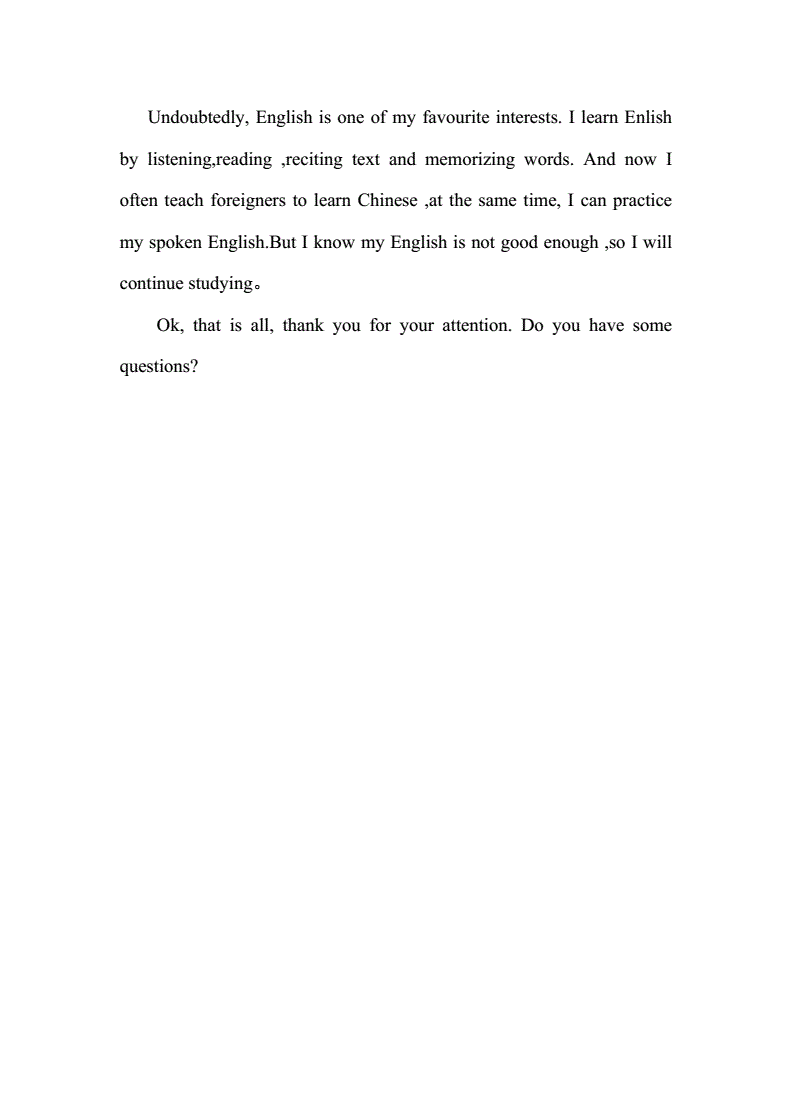 Undoubtedly, English is one of my favourite interests. I learn Enlish by listening,reading ,reciting text and memorizing words. And now I often teach foreigners to learn Chinese ,at the same time, I can practice my spoken English.But I know my English is not good enough ,so I will continue studying。

Ok, that is all, thank you for your attention. Do you have some questions?